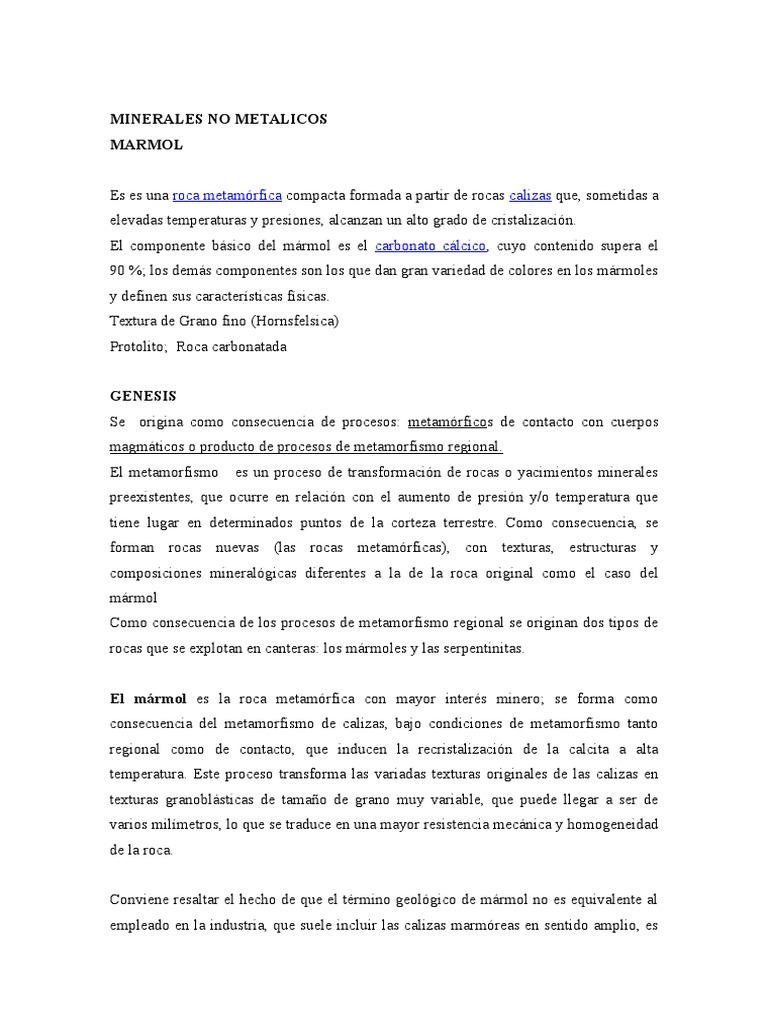 MINERALES NO METALICOS
MARMOL

Es es una roca metamórfica compacta formada a partir de rocas calizas que, sometidas a elevadas temperaturas y presiones, alcanzan un alto grado de cristalización.
El componente básico del mármol es el carbonato cálcico, cuyo contenido supera el 90 %; los demás componentes son los que dan gran variedad de colores en los mármoles y definen sus características físicas.
Textura de Grano fino (Hornsfelsica)
Protolito; Roca carbonatada

GENESIS
Se origina como consecuencia de procesos: metamórficos de contacto con cuerpos magmáticos o producto de procesos de metamorfismo regional.
El metamorfismo es un proceso de transformación de rocas o yacimientos minerales preexistentes, que ocurre en relación con el aumento de presión y/o temperatura que tiene lugar en determinados puntos de la corteza terrestre. Como consecuencia, se forman rocas nuevas (las rocas metamórficas), con texturas, estructuras y composiciones mineralógicas diferentes a la de la roca original como el caso del mármol
Como consecuencia de los procesos de metamorfismo regional se originan dos tipos de rocas que se explotan en canteras: los mármoles y las serpentinitas.

El mármol es la roca metamórfica con mayor interés minero; se forma como consecuencia del metamorfismo de calizas, bajo condiciones de metamorfismo tanto regional como de contacto, que inducen la recristalización de la calcita a alta temperatura. Este proceso transforma las variadas texturas originales de las calizas en texturas granoblásticas de tamaño de grano muy variable, que puede llegar a ser de varios milímetros, lo que se traduce en una mayor resistencia mecánica y homogeneidad de la roca.

Conviene resaltar el hecho de que el término geológico de mármol no es equivalente al empleado en la industria, que suele incluir las calizas marmóreas en sentido amplio, es